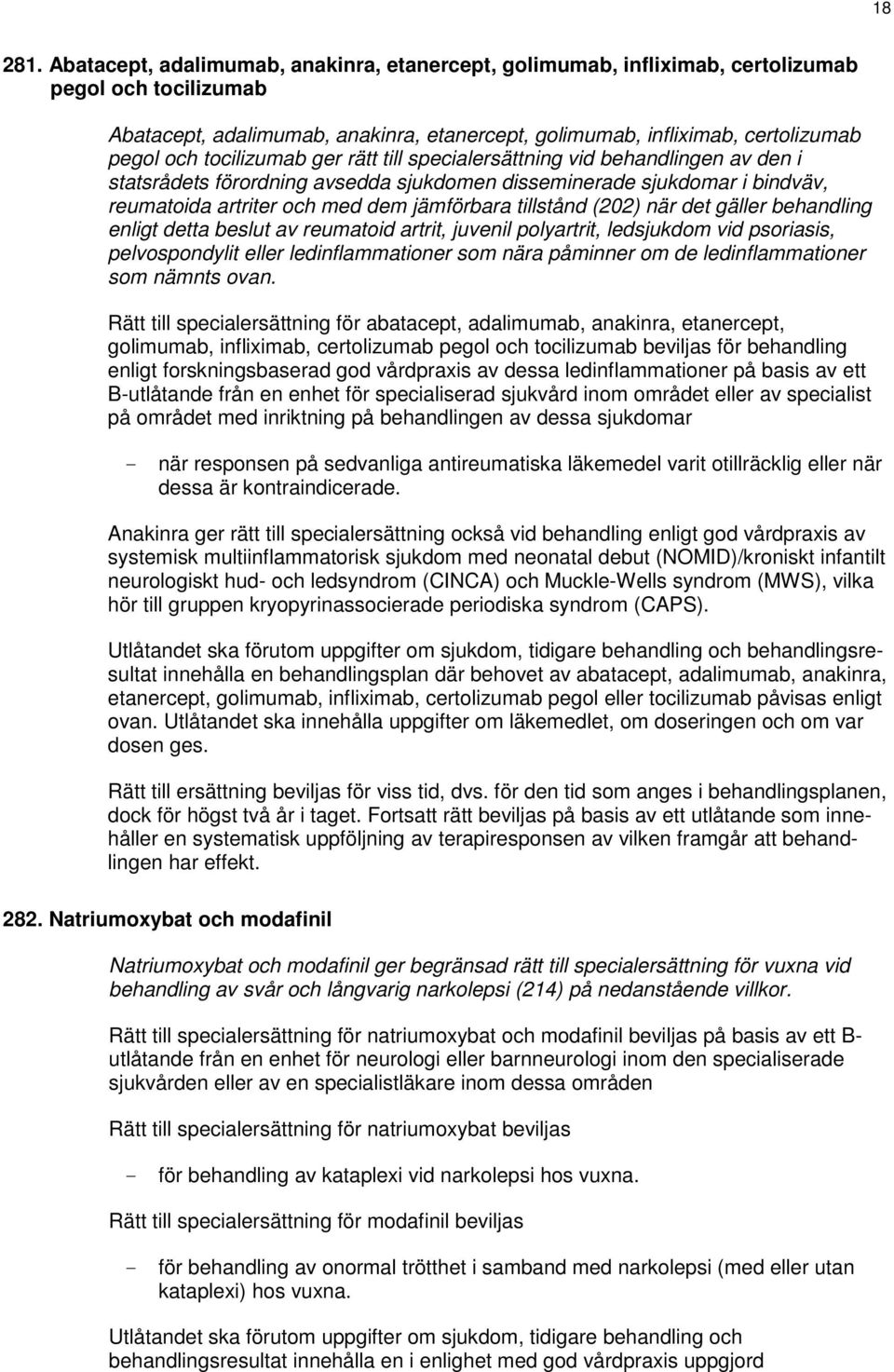 18

281. Abatacept, adalimumab, anakinra, etanercept, golimumab, infliximab, certolizumab pegol och tocilizumab

Abatacept, adalimumab, anakinra, etanercept, golimumab, infliximab, certolizumab pegol och tocilizumab ger rätt till specialersättning vid behandlingen av den i statsrådets förordning avsedda sjukdomen disseminerade sjukdomar i bindväv, reumatoida artriter och med dem jämförbara tillstånd (202) när det gäller behandling enligt detta beslut av reumatoid artrit, juvenil polyartrit, ledsjukdom vid psoriasis, pelvospondylit eller ledinflammationer som nära påminner om de ledinflammationer som nämnts ovan.

Rätt till specialersättning för abatacept, adalimumab, anakinra, etanercept, golimumab, infliximab, certolizumab pegol och tocilizumab beviljas för behandling enligt forskningsbaserad god vårdpraxis av dessa ledinflammationer på basis av ett B-utlåtande från en enhet för specialiserad sjukvård inom området eller av specialist på området med inriktning på behandlingen av dessa sjukdomar

- när responsen på sedvanliga antireumatiska läkemedel varit otillräcklig eller när dessa är kontraindicerade.

Anakinra ger rätt till specialersättning också vid behandling enligt god vårdpraxis av systemisk multiinflammatorisk sjukdom med neonatal debut (NOMID)/kroniskt infantilt neurologiskt hud- och ledsyndrom (CINCA) och Muckle-Wells syndrom (MWS), vilka hör till gruppen kryopyrinassocierade periodiska syndrom (CAPS).

Utlåtandet ska förutom uppgifter om sjukdom, tidigare behandling och behandlingsresultat innehålla en behandlingsplan där behovet av abatacept, adalimumab, anakinra, etanercept, golimumab, infliximab, certolizumab pegol eller tocilizumab påvisas enligt ovan. Utlåtandet ska innehålla uppgifter om läkemedlet, om doseringen och om var dosen ges.

Rätt till ersättning beviljas för viss tid, dvs. för den tid som anges i behandlingsplanen, dock för högst två år i taget. Fortsatt rätt beviljas på basis av ett utlåtande som innehåller en systematisk uppföljning av terapiresponsen av vilken framgår att behandlingen har effekt.

282. Natriumoxybat och modafinil

Natriumoxybat och modafinil ger begränsad rätt till specialersättning för vuxna vid behandling av svår och långvarig narkolepsi (214) på nedanstående villkor.

Rätt till specialersättning för natriumoxybat och modafinil beviljas på basis av ett B-utlåtande från en enhet för neurologi eller barnneurologi inom den specialiserade sjukvården eller av en specialistläkare inom dessa områden

Rätt till specialersättning för natriumoxybat beviljas

- för behandling av kataplexi vid narkolepsi hos vuxna.

Rätt till specialersättning för modafinil beviljas

- för behandling av onormal trötthet i samband med narkolepsi (med eller utan kataplexi) hos vuxna.

Utlåtandet ska förutom uppgifter om sjukdom, tidigare behandling och behandlingsresultat innehålla en i enlighet med god vårdpraxis uppgjord